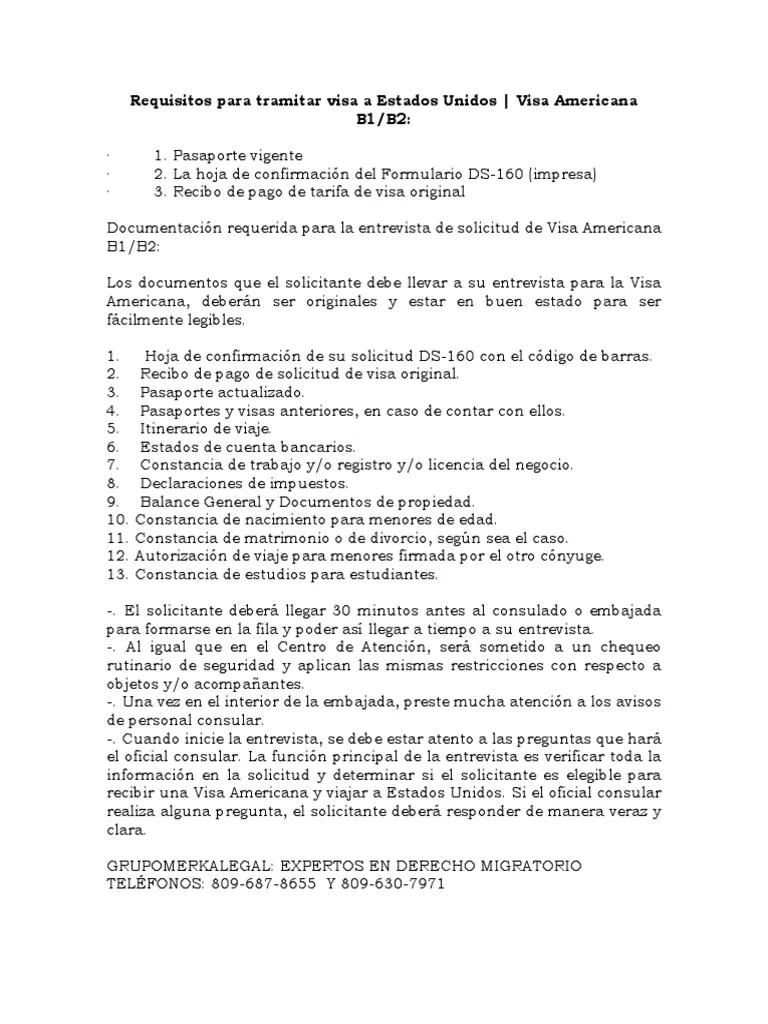 Requisitos para tramitar visa a Estados Unidos | Visa Americana B1/B2:

· 1. Pasaporte vigente
· 2. La hoja de confirmación del Formulario DS-160 (impresa)
· 3. Recibo de pago de tarifa de visa original

Documentación requerida para la entrevista de solicitud de Visa Americana B1/B2:

Los documentos que el solicitante debe llevar a su entrevista para la Visa Americana, deberán ser originales y estar en buen estado para ser fácilmente legibles.

1. Hoja de confirmación de su solicitud DS-160 con el código de barras.
2. Recibo de pago de solicitud de visa original.
3. Pasaporte actualizado.
4. Pasaportes y visas anteriores, en caso de contar con ellos.
5. Itinerario de viaje.
6. Estados de cuenta bancarios.
7. Constancia de trabajo y/o registro y/o licencia del negocio.
8. Declaraciones de impuestos.
9. Balance General y Documentos de propiedad.
10. Constancia de nacimiento para menores de edad.
11. Constancia de matrimonio o de divorcio, según sea el caso.
12. Autorización de viaje para menores firmada por el otro cónyuge.
13. Constancia de estudios para estudiantes.

-. El solicitante deberá llegar 30 minutos antes al consulado o embajada para formarse en la fila y poder así llegar a tiempo a su entrevista.
-. Al igual que en el Centro de Atención, será sometido a un chequeo rutinario de seguridad y aplican las mismas restricciones con respecto a objetos y/o acompañantes.
-. Una vez en el interior de la embajada, preste mucha atención a los avisos de personal consular.
-. Cuando inicie la entrevista, se debe estar atento a las preguntas que hará el oficial consular. La función principal de la entrevista es verificar toda la información en la solicitud y determinar si el solicitante es elegible para recibir una Visa Americana y viajar a Estados Unidos. Si el oficial consular realiza alguna pregunta, el solicitante deberá responder de manera veraz y clara.

GRUPOMERKALEGAL: EXPERTOS EN DERECHO MIGRATORIO
TELÉFONOS: 809-687-8655 Y 809-630-7971